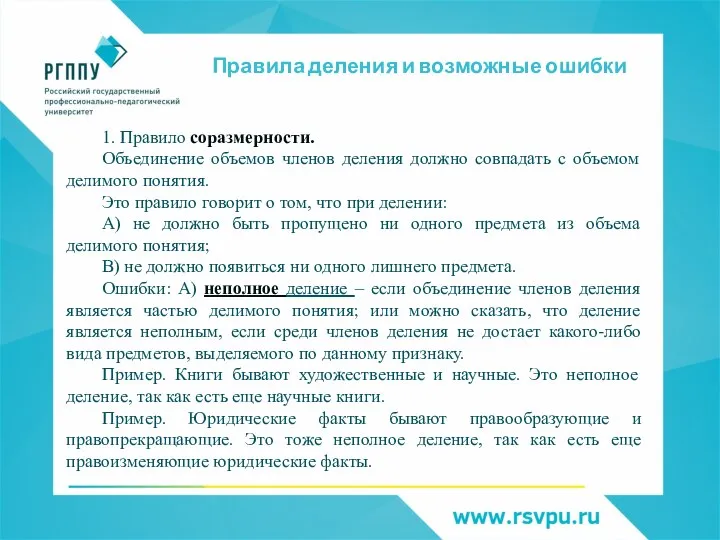 РГППУ
Российский государственный профессионально-педагогический университет

Правила деления и возможные ошибки

1. Правило соразмерности.

Объединение объемов членов деления должно совпадать с объемом делимого понятия.

Это правило говорит о том, что при делении:

А) не должно быть пропущено ни одного предмета из объема делимого понятия;

В) не должно появиться ни одного лишнего предмета.

Ошибки: А) неполное деление – если объединение членов деления является частью делимого понятия; или можно сказать, что деление является неполным, если среди членов деления не достает какого-либо вида предметов, выделяемого по данному признаку.

Пример. Книги бывают художественные и научные. Это неполное деление, так как есть еще научные книги.

Пример. Юридические факты бывают правообразующие и правопрекращающие. Это тоже неполное деление, так как есть еще правоизменяющие юридические факты.

www.rsvpu.ru